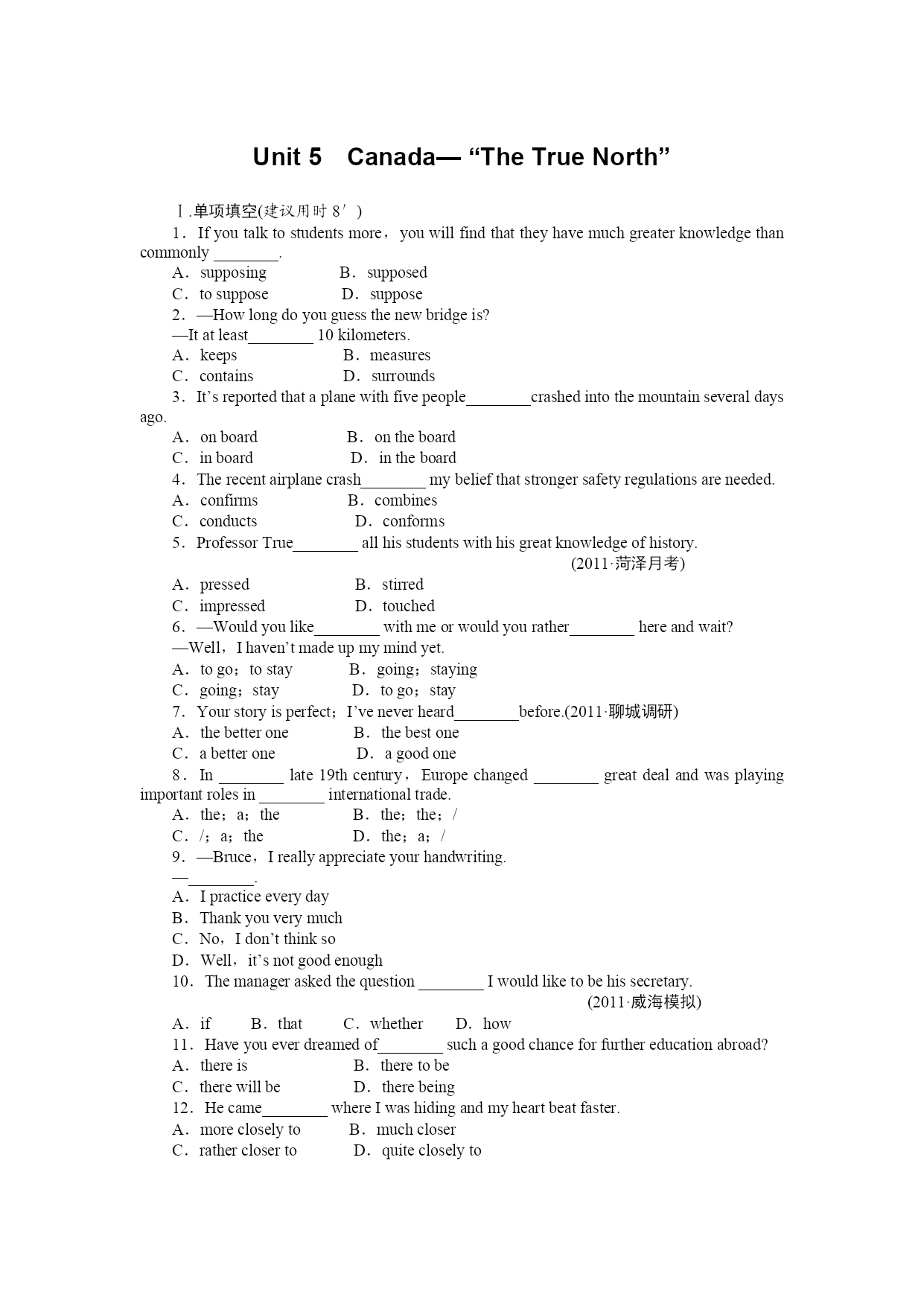 Unit 5　Canada— “The True North”

Ⅰ.单项填空(建议用时 8′)

1．If you talk to students more，you will find that they have much greater knowledge than commonly ________.

A．supposing　　B．supposed

C．to suppose　　D．suppose

2．—How long do you guess the new bridge is?

—It at least________ 10 kilometers.

A．keeps　　B．measures

C．contains　　D．surrounds

3．It’s reported that a plane with five people________crashed into the mountain several days ago.

A．on board　　B．on the board

C．in board　　D．in the board

4．The recent airplane crash________ my belief that stronger safety regulations are needed.

A．confirms　　B．combines

C．conducts　　D．conforms

5．Professor True________ all his students with his great knowledge of history.

(2011·菏泽月考)

A．pressed　　B．stirred

C．impressed　　D．touched

6．—Would you like________ with me or would you rather________ here and wait?

—Well，I haven’t made up my mind yet.

A．to go；to stay　　B．going；staying

C．going；stay　　D．to go；stay

7．Your story is perfect；I’ve never heard________before.(2011·聊城调研)

A．the better one　　B．the best one

C．a better one　　D．a good one

8．In ________ late 19th century，Europe changed ________ great deal and was playing important roles in ________ international trade.

A．the；a；the　　B．the；the；/

C．/；a；the　　D．the；a；/

9．—Bruce，I really appreciate your handwriting.

—________.

A．I practice every day

B．Thank you very much

C．No，I don’t think so

D．Well，it’s not good enough

10．The manager asked the question ________ I would like to be his secretary.

(2011·威海模拟)

A．if　　B．that　　C．whether　　D．how

11．Have you ever dreamed of________ such a good chance for further education abroad?

A．there is　　B．there to be

C．there will be　　D．there being

12．He came________ where I was hiding and my heart beat faster.

A．more closely to　　B．much closer

C．rather closer to　　D．quite closely to